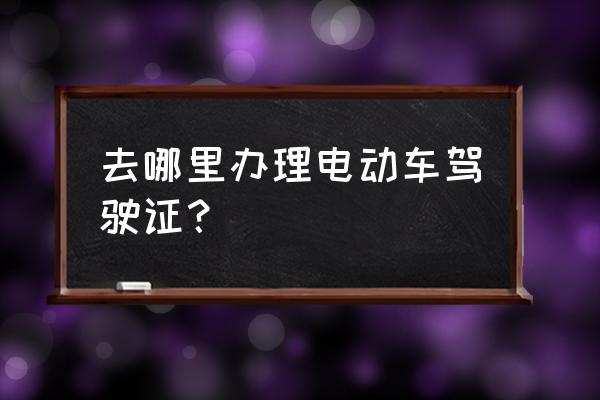 去哪里办理电动车驾驶证？